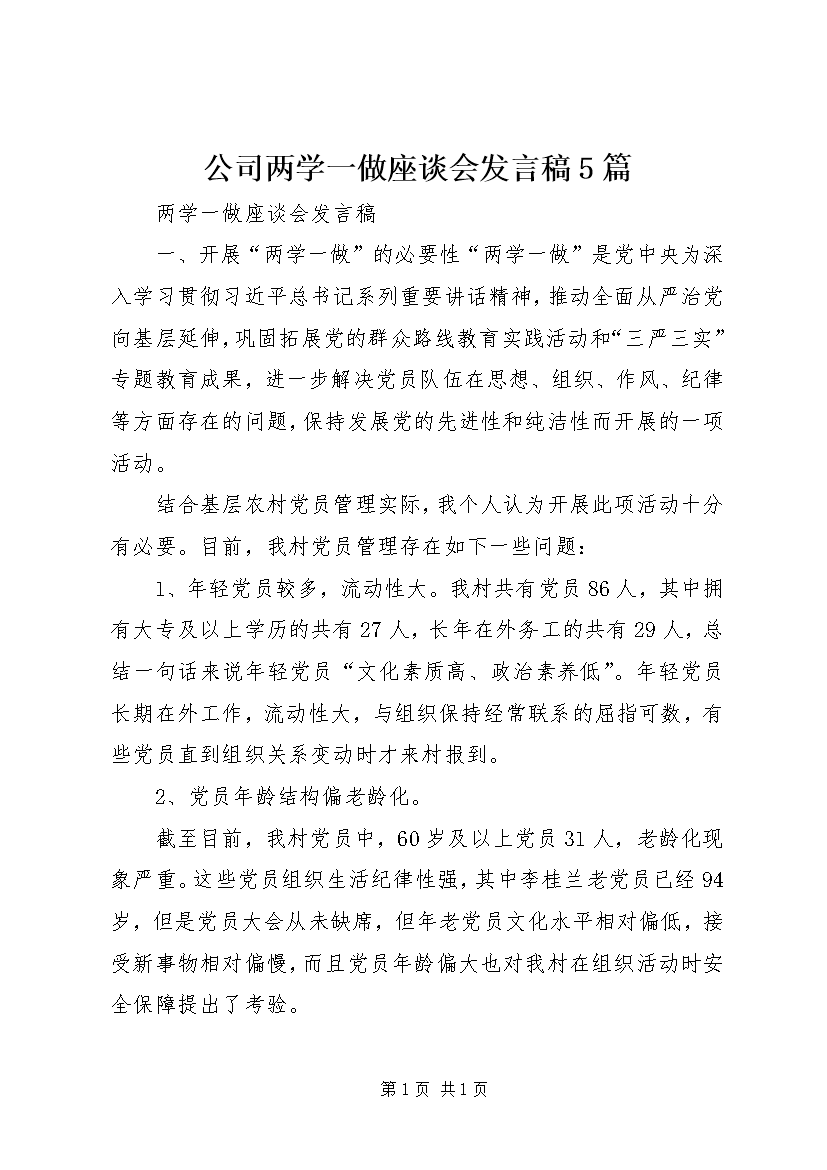 公司两学一做座谈会发言稿5篇

两学一做座谈会发言稿

一、开展“两学一做”的必要性“两学一做”是党中央为深入学习贯彻习近平总书记系列重要讲话精神，推动全面从严治党向基层延伸，巩固拓展党的群众路线教育实践活动和“三严三实”专题教育成果，进一步解决党员队伍在思想、组织、作风、纪律等方面存在的问题，保持发展党的先进性和纯洁性而开展的一项活动。

结合基层农村党员管理实际，我个人认为开展此项活动十分有必要。目前，我村党员管理存在如下一些问题：

1、年轻党员较多，流动性大。我村共有党员86人，其中拥有大专及以上学历的共有27人，长年在外务工的共有29人，总结一句话来说年轻党员“文化素质高、政治素养低”。年轻党员长期在外工作，流动性大，与组织保持经常联系的屈指可数，有些党员直到组织关系变动时才来村报到。

2、党员年龄结构偏老龄化。

截至目前，我村党员中，60岁及以上党员31人，老龄化现象严重。这些党员组织生活纪律性强，其中李桂兰老党员已经94岁，但是党员大会从未缺席，但年老党员文化水平相对偏低，接受新事物相对偏慢，而且党员年龄偏大也对我村在组织活动时安全保障提出了考验。

第1页 共1页